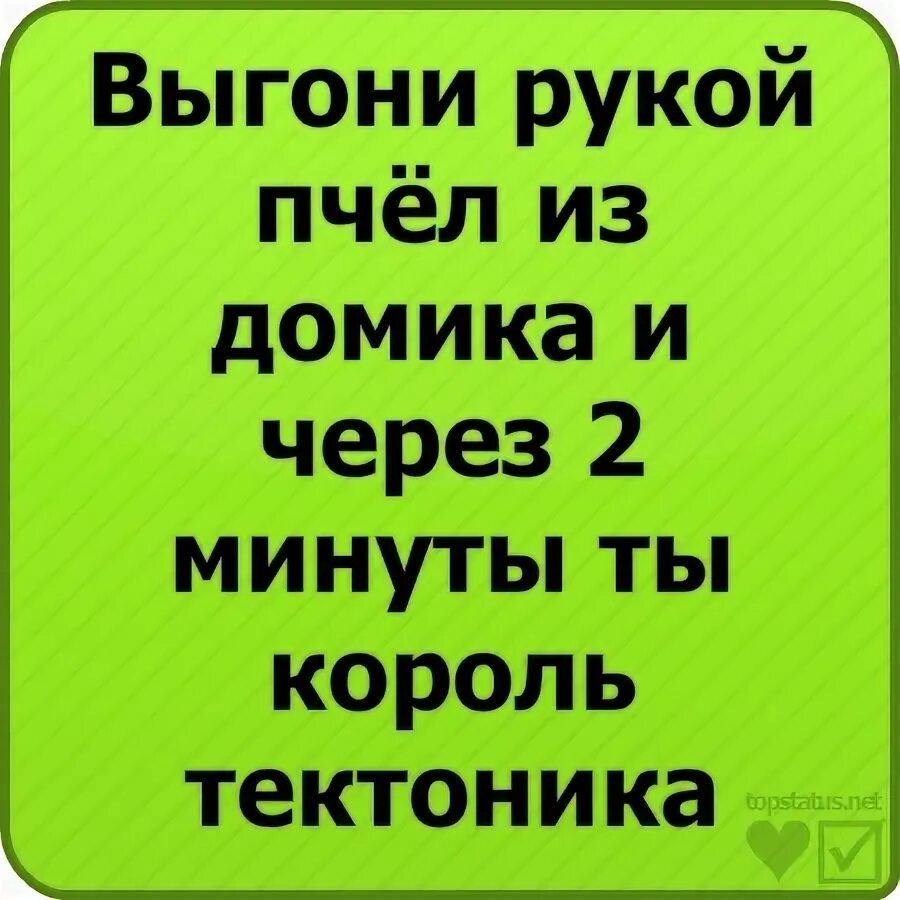 Выгони рукой пчёл из домика и через 2 минуты ты король тектоника

topstatus.net